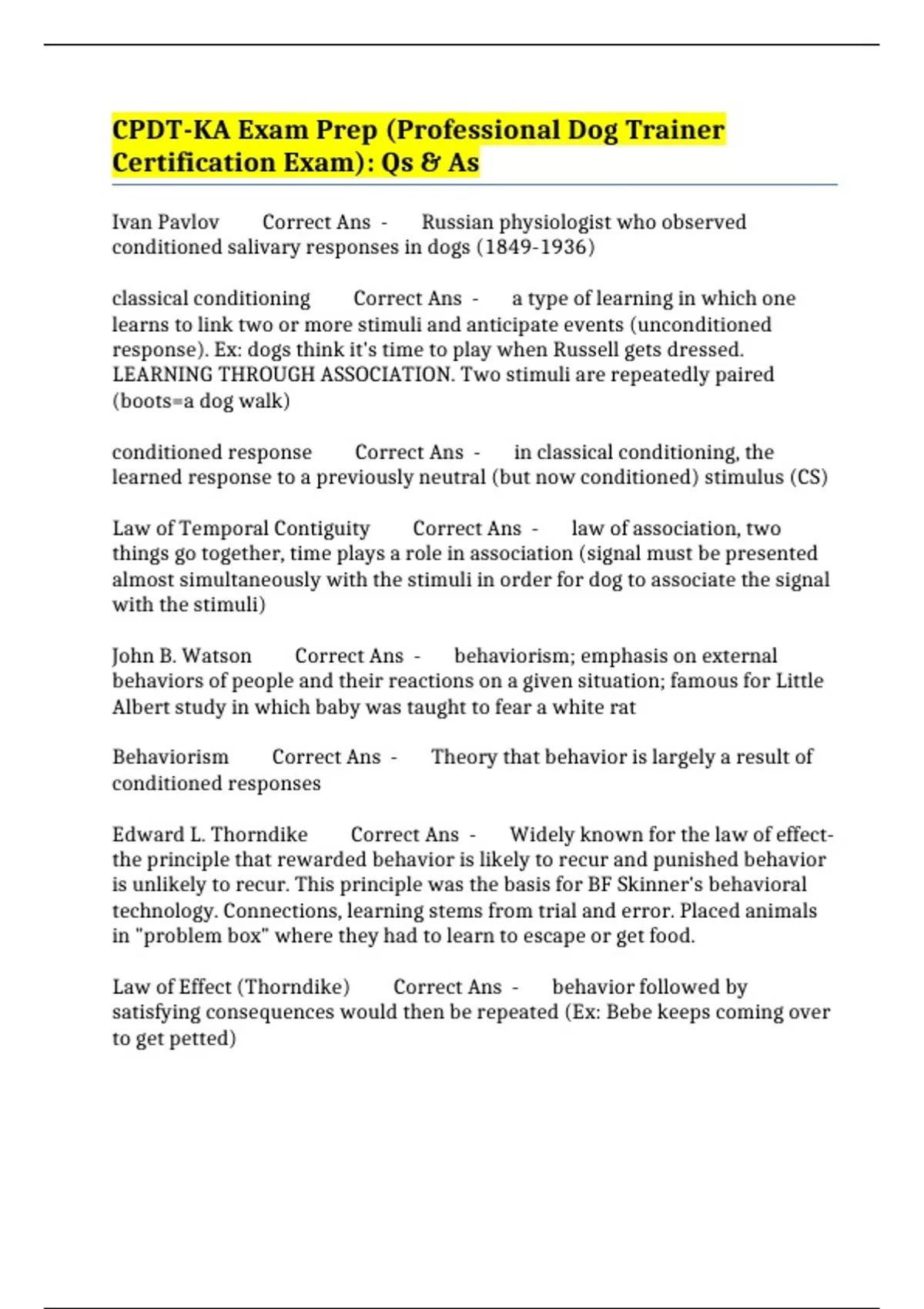 CPDT-KA Exam Prep (Professional Dog Trainer Certification Exam): Qs & As

Ivan Pavlov Correct Ans - Russian physiologist who observed conditioned salivary responses in dogs (1849-1936)

classical conditioning Correct Ans - a type of learning in which one learns to link two or more stimuli and anticipate events (unconditioned response). Ex: dogs think it's time to play when Russell gets dressed. LEARNING THROUGH ASSOCIATION. Two stimuli are repeatedly paired (boots=a dog walk)

conditioned response Correct Ans - in classical conditioning, the learned response to a previously neutral (but now conditioned) stimulus (CS)

Law of Temporal Contiguity Correct Ans - law of association, two things go together, time plays a role in association (signal must be presented almost simultaneously with the stimuli in order for dog to associate the signal with the stimuli)

John B. Watson Correct Ans - behaviorism; emphasis on external behaviors of people and their reactions on a given situation; famous for Little Albert study in which baby was taught to fear a white rat

Behaviorism Correct Ans - Theory that behavior is largely a result of conditioned responses

Edward L. Thorndike Correct Ans - Widely known for the law of effect- the principle that rewarded behavior is likely to recur and punished behavior is unlikely to recur. This principle was the basis for BF Skinner's behavioral technology. Connections, learning stems from trial and error. Placed animals in "problem box" where they had to learn to escape or get food.

Law of Effect (Thorndike) Correct Ans - behavior followed by satisfying consequences would then be repeated (Ex: Bebe keeps coming over to get petted)